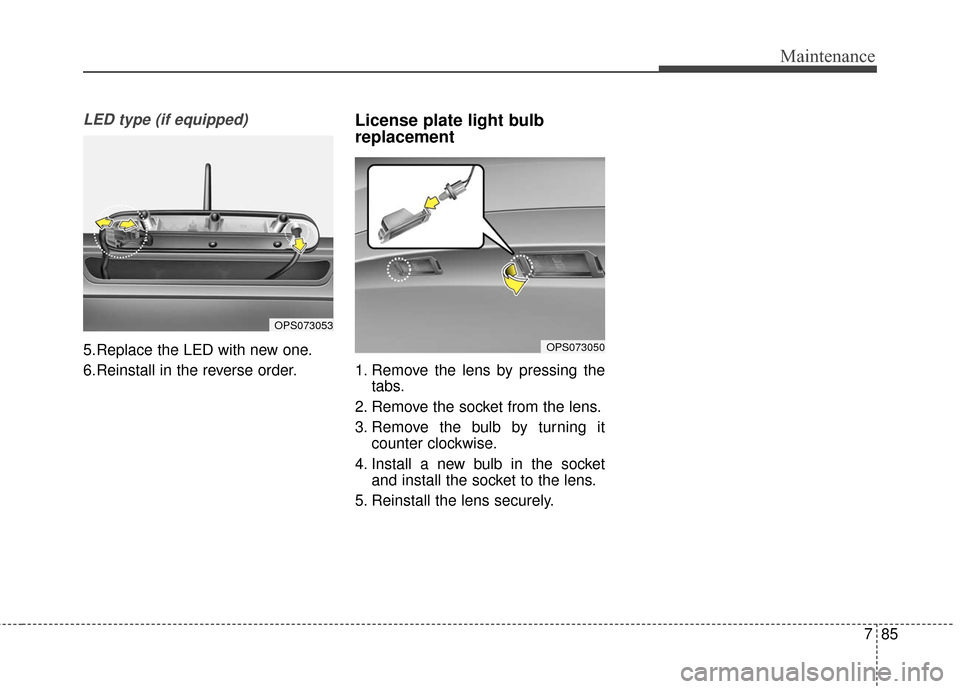 Maintenance

LED type (if equipped)

OPS073053

5.Replace the LED with new one.

6.Reinstall in the reverse order.

License plate light bulb replacement

OPS073050

1. Remove the lens by pressing the tabs.

2. Remove the socket from the lens.

3. Remove the bulb by turning it counter clockwise.

4. Install a new bulb in the socket and install the socket to the lens.

5. Reinstall the lens securely.

7 85

carmanualsonline.info